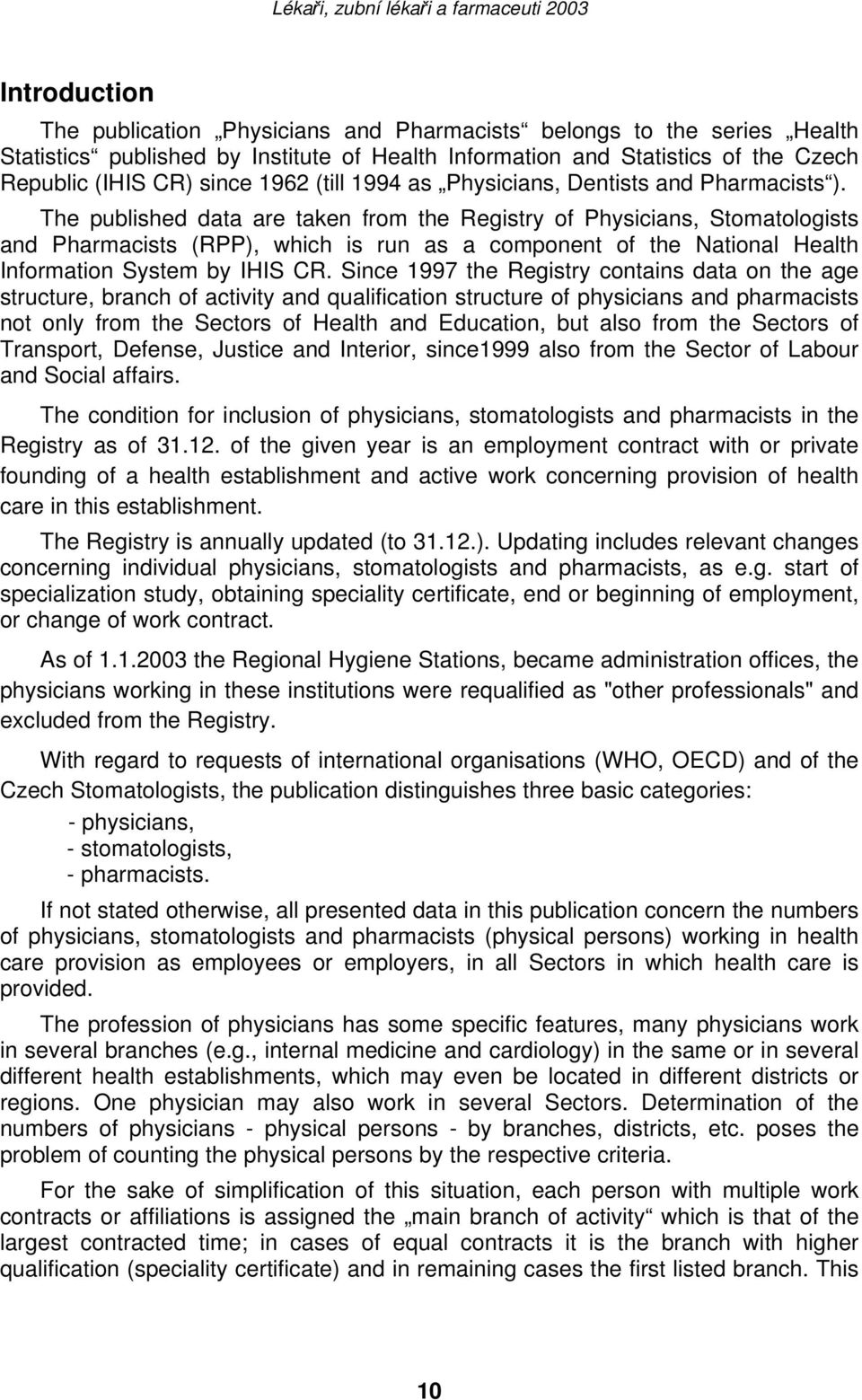 Lékaři, zubní lékaři a farmaceuti 2003

Introduction

The publication „Physicians and Pharmacists“ belongs to the series „Health Statistics“ published by Institute of Health Information and Statistics of the Czech Republic (IHIS CR) since 1962 (till 1994 as „Physicians, Dentists and Pharmacists“). The published data are taken from the Registry of Physicians, Stomatologists and Pharmacists (RPP), which is run as a component of the National Health Information System by IHIS CR. Since 1997 the Registry contains data on the age structure, branch of activity and qualification structure of physicians and pharmacists not only from the Sectors of Health and Education, but also from the Sectors of Transport, Defense, Justice and Interior, since1999 also from the Sector of Labour and Social affairs.

The condition for inclusion of physicians, stomatologists and pharmacists in the Registry as of 31.12. of the given year is an employment contract with or private founding of a health establishment and active work concerning provision of health care in this establishment.

The Registry is annually updated (to 31.12.). Updating includes relevant changes concerning individual physicians, stomatologists and pharmacists, as e.g. start of specialization study, obtaining speciality certificate, end or beginning of employment, or change of work contract.

As of 1.1.2003 the Regional Hygiene Stations, became administration offices, the physicians working in these institutions were requalified as "other professionals" and excluded from the Registry.

With regard to requests of international organisations (WHO, OECD) and of the Czech Stomatologists, the publication distinguishes three basic categories:
- physicians,
- stomatologists,
- pharmacists.

If not stated otherwise, all presented data in this publication concern the numbers of physicians, stomatologists and pharmacists (physical persons) working in health care provision as employees or employers, in all Sectors in which health care is provided.

The profession of physicians has some specific features, many physicians work in several branches (e.g., internal medicine and cardiology) in the same or in several different health establishments, which may even be located in different districts or regions. One physician may also work in several Sectors. Determination of the numbers of physicians - physical persons - by branches, districts, etc. poses the problem of counting the physical persons by the respective criteria.

For the sake of simplification of this situation, each person with multiple work contracts or affiliations is assigned the „main branch of activity“ which is that of the largest contracted time; in cases of equal contracts it is the branch with higher qualification (speciality certificate) and in remaining cases the first listed branch. This

10